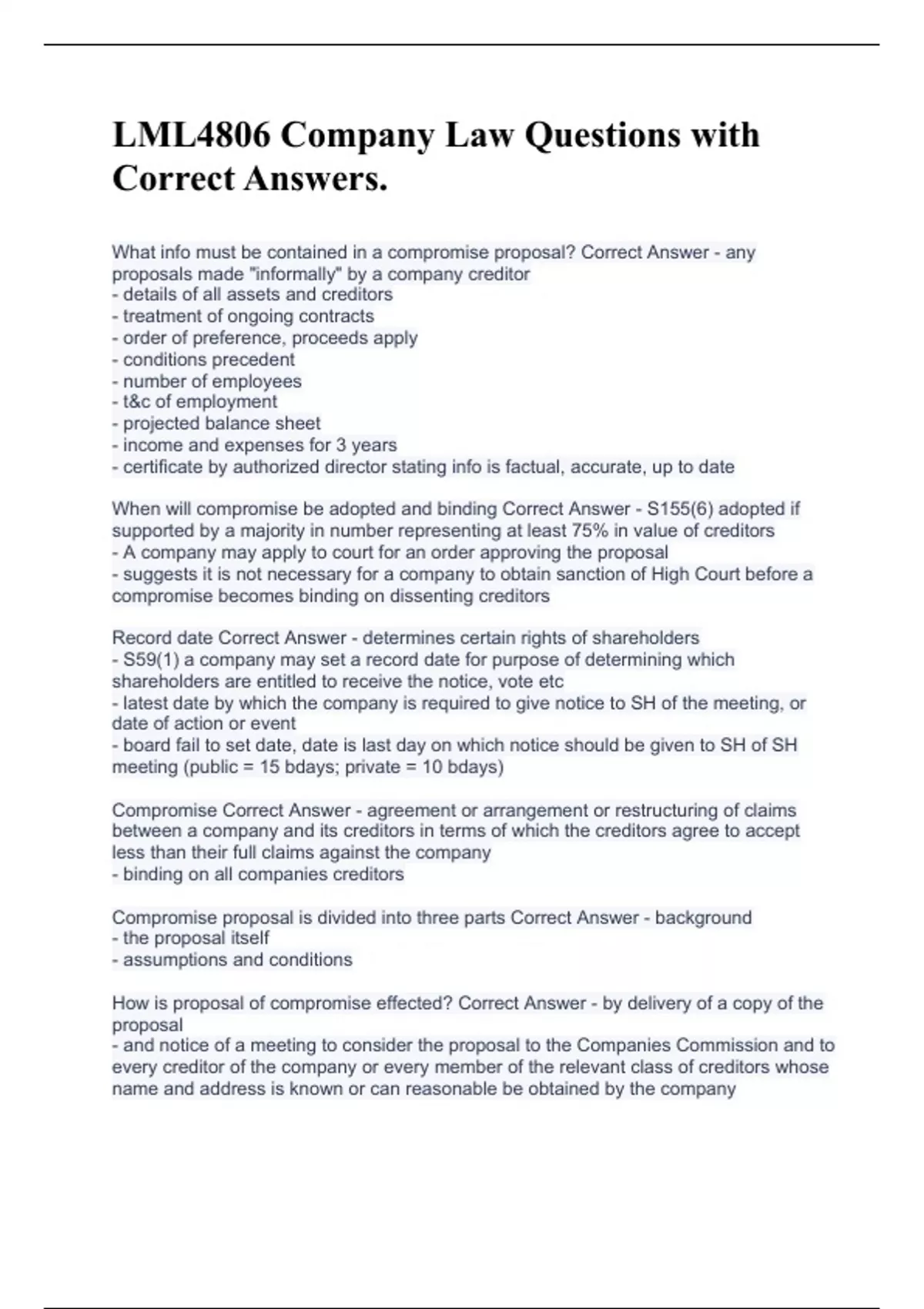 LML4806 Company Law Questions with Correct Answers.

What info must be contained in a compromise proposal? Correct Answer - any proposals made "informally" by a company creditor
- details of all assets and creditors
- treatment of ongoing contracts
- order of preference, proceeds apply
- conditions precedent
- number of employees
- t&c of employment
- projected balance sheet
- income and expenses for 3 years
- certificate by authorized director stating info is factual, accurate, up to date

When will compromise be adopted and binding Correct Answer - S155(6) adopted if supported by a majority in number representing at least 75% in value of creditors
- A company may apply to court for an order approving the proposal
- suggests it is not necessary for a company to obtain sanction of High Court before a compromise becomes binding on dissenting creditors

Record date Correct Answer - determines certain rights of shareholders
- S59(1) a company may set a record date for purpose of determining which shareholders are entitled to receive the notice, vote etc
- latest date by which the company is required to give notice to SH of the meeting, or date of action or event
- board fail to set date, date is last day on which notice should be given to SH of SH meeting (public = 15 bdays; private = 10 bdays)

Compromise Correct Answer - agreement or arrangement or restructuring of claims between a company and its creditors in terms of which the creditors agree to accept less than their full claims against the company
- binding on all companies creditors

Compromise proposal is divided into three parts Correct Answer - background
- the proposal itself
- assumptions and conditions

How is proposal of compromise effected? Correct Answer - by delivery of a copy of the proposal
- and notice of a meeting to consider the proposal to the Companies Commission and to every creditor of the company or every member of the relevant class of creditors whose name and address is known or can reasonable be obtained by the company